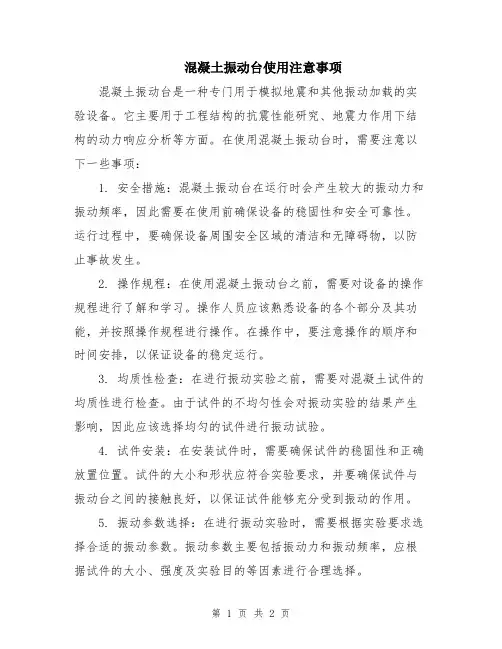 混凝土振动台使用注意事项

混凝土振动台是一种专门用于模拟地震和其他振动加载的实验设备。它主要用于工程结构的抗震性能研究、地震力作用下结构的动力响应分析等方面。在使用混凝土振动台时，需要注意以下一些事项：

1. 安全措施：混凝土振动台在运行时会产生较大的振动力和振动频率，因此需要在使用前确保设备的稳固性和安全可靠性。运行过程中，要确保设备周围安全区域的清洁和无障碍物，以防止事故发生。

2. 操作规程：在使用混凝土振动台之前，需要对设备的操作规程进行了解和学习。操作人员应该熟悉设备的各个部分及其功能，并按照操作规程进行操作。在操作中，要注意操作的顺序和时间安排，以保证设备的稳定运行。

3. 均质性检查：在进行振动实验之前，需要对混凝土试件的均质性进行检查。由于试件的不均匀性会对振动实验的结果产生影响，因此应该选择均匀的试件进行振动试验。

4. 试件安装：在安装试件时，需要确保试件的稳固性和正确放置位置。试件的大小和形状应符合实验要求，并要确保试件与振动台之间的接触良好，以保证试件能够充分受到振动的作用。

5. 振动参数选择：在进行振动实验时，需要根据实验要求选择合适的振动参数。振动参数主要包括振动力和振动频率，应根据试件的大小、强度及实验目的等因素进行合理选择。

第 1 页 共 2 页